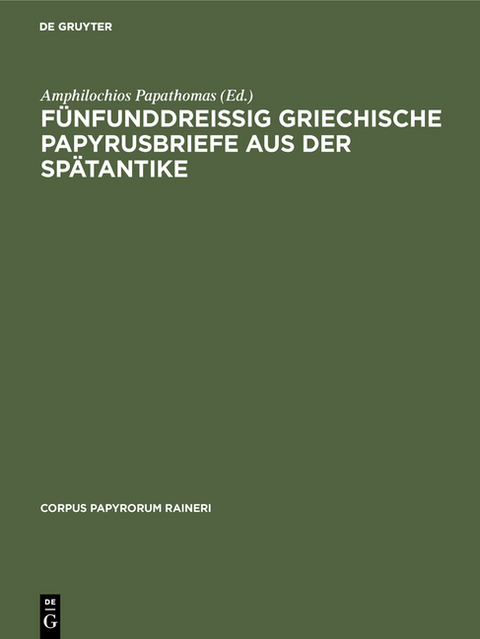 DE GRUYTER

Amphilochios Papathomas (Ed.)

FÜNFUNDDREISSIG GRIECHISCHE PAPYRUSBRIEFE AUS DER SPÄTANTIKE

CORPUS PAPYRORUM RAINERI

DE
G